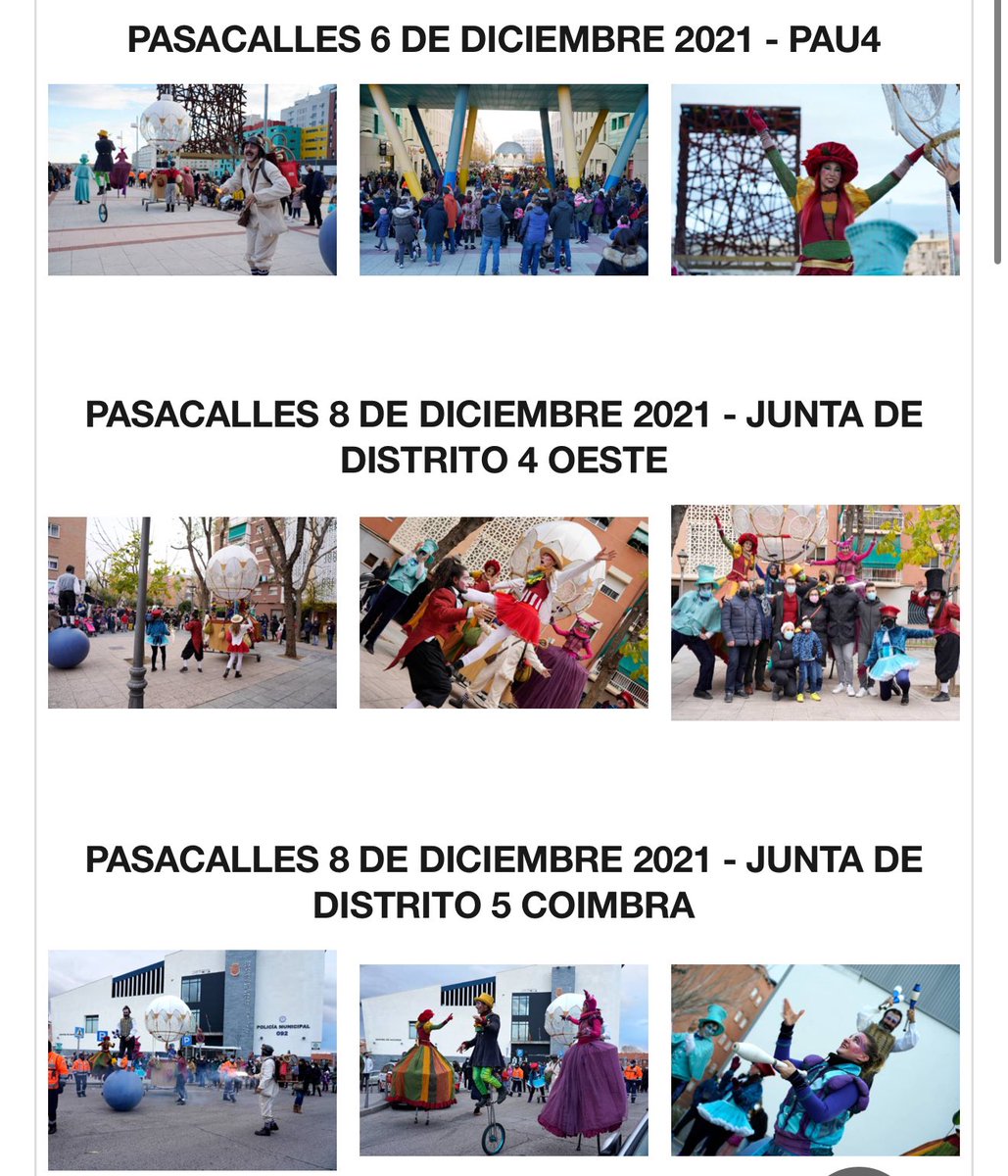 PASACALLES 6 DE DICIEMBRE 2021 - PAU4

PASACALLES 8 DE DICIEMBRE 2021 - JUNTA DE DISTRITO 4 OESTE

PASACALLES 8 DE DICIEMBRE 2021 - JUNTA DE DISTRITO 5 COIMBRA

POLICÍA MUNICIPAL 092